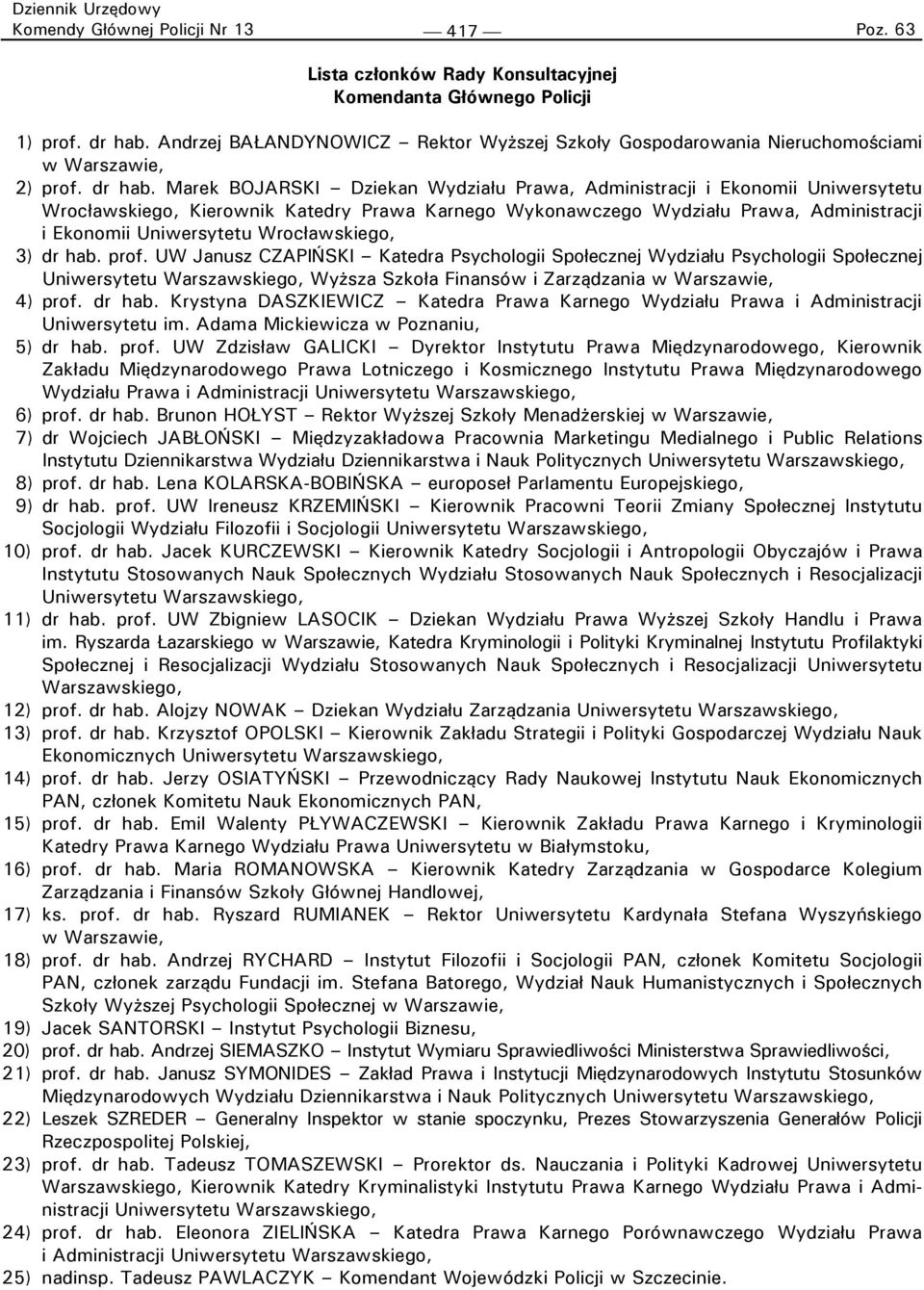 Dziennik Urzędowy
Komendy Głównej Policji Nr 13

— 417 —

Poz. 63

Lista członków Rady Konsultacyjnej
Komendanta Głównego Policji

1) prof. dr hab. Andrzej BAŁANDYNOWICZ – Rektor Wyższej Szkoły Gospodarowania Nieruchomościami w Warszawie,
2) prof. dr hab. Marek BOJARSKI – Dziekan Wydziału Prawa, Administracji i Ekonomii Uniwersytetu Wrocławskiego, Kierownik Katedry Prawa Karnego Wykonawczego Wydziału Prawa, Administracji i Ekonomii Uniwersytetu Wrocławskiego,
3) dr hab. prof. UW Janusz CZAPIŃSKI – Katedra Psychologii Społecznej Wydziału Psychologii Społecznej Uniwersytetu Warszawskiego, Wyższa Szkoła Finansów i Zarządzania w Warszawie,
4) prof. dr hab. Krystyna DASZKIEWICZ – Katedra Prawa Karnego Wydziału Prawa i Administracji Uniwersytetu im. Adama Mickiewicza w Poznaniu,
5) dr hab. prof. UW Zdzisław GALICKI – Dyrektor Instytutu Prawa Międzynarodowego, Kierownik Zakładu Międzynarodowego Prawa Lotniczego i Kosmicznego Instytutu Prawa Międzynarodowego Wydziału Prawa i Administracji Uniwersytetu Warszawskiego,
6) prof. dr hab. Brunon HOŁYST – Rektor Wyższej Szkoły Menadżerskiej w Warszawie,
7) dr Wojciech JABŁOŃSKI – Międzyzakładowa Pracownia Marketingu Medialnego i Public Relations Instytutu Dziennikarstwa Wydziału Dziennikarstwa i Nauk Politycznych Uniwersytetu Warszawskiego,
8) prof. dr hab. Lena KOLARSKA-BOBIŃSKA – europoseł Parlamentu Europejskiego,
9) dr hab. prof. UW Ireneusz KRZEMIŃSKI – Kierownik Pracowni Teorii Zmiany Społecznej Instytutu Socjologii Wydziału Filozofii i Socjologii Uniwersytetu Warszawskiego,
10) prof. dr hab. Jacek KURCZEWSKI – Kierownik Katedry Socjologii i Antropologii Obyczajów i Prawa Instytutu Stosowanych Nauk Społecznych Wydziału Stosowanych Nauk Społecznych i Resocjalizacji Uniwersytetu Warszawskiego,
11) dr hab. prof. UW Zbigniew LASOCIK – Dziekan Wydziału Prawa Wyższej Szkoły Handlu i Prawa im. Ryszarda Łazarskiego w Warszawie, Katedra Kryminologii i Polityki Kryminalnej Instytutu Profilaktyki Społecznej i Resocjalizacji Wydziału Stosowanych Nauk Społecznych i Resocjalizacji Uniwersytetu Warszawskiego,
12) prof. dr hab. Alojzy NOWAK – Dziekan Wydziału Zarządzania Uniwersytetu Warszawskiego,
13) prof. dr hab. Krzysztof OPOLSKI – Kierownik Zakładu Strategii i Polityki Gospodarczej Wydziału Nauk Ekonomicznych Uniwersytetu Warszawskiego,
14) prof. dr hab. Jerzy OSIATYŃSKI – Przewodniczący Rady Naukowej Instytutu Nauk Ekonomicznych PAN, członek Komitetu Nauk Ekonomicznych PAN,
15) prof. dr hab. Emil Walenty PŁYWACZEWSKI – Kierownik Zakładu Prawa Karnego i Kryminologii Katedry Prawa Karnego Wydziału Prawa Uniwersytetu w Białymstoku,
16) prof. dr hab. Maria ROMANOWSKA – Kierownik Katedry Zarządzania w Gospodarce Kolegium Zarządzania i Finansów Szkoły Głównej Handlowej,
17) ks. prof. dr hab. Ryszard RUMIANEK – Rektor Uniwersytetu Kardynała Stefana Wyszyńskiego w Warszawie,
18) prof. dr hab. Andrzej RYCHARD – Instytut Filozofii i Socjologii PAN, członek Komitetu Socjologii PAN, członek zarządu Fundacji im. Stefana Batorego, Wydział Nauk Humanistycznych i Społecznych Szkoły Wyższej Psychologii Społecznej w Warszawie,
19) Jacek SANTORSKI – Instytut Psychologii Biznesu,
20) prof. dr hab. Andrzej SIEMASZKO – Instytut Wymiaru Sprawiedliwości Ministerstwa Sprawiedliwości,
21) prof. dr hab. Janusz SYMONIDES – Zakład Prawa i Instytucji Międzynarodowych Instytutu Stosunków Międzynarodowych Wydziału Dziennikarstwa i Nauk Politycznych Uniwersytetu Warszawskiego,
22) Leszek SZREDER – Generalny Inspektor w stanie spoczynku, Prezes Stowarzyszenia Generałów Policji Rzeczpospolitej Polskiej,
23) prof. dr hab. Tadeusz TOMASZEWSKI – Prorektor ds. Nauczania i Polityki Kadrowej Uniwersytetu Warszawskiego, Kierownik Katedry Kryminalistyki Instytutu Prawa Karnego Wydziału Prawa i Administracji Uniwersytetu Warszawskiego,
24) prof. dr hab. Eleonora ZIELIŃSKA – Katedra Prawa Karnego Porównawczego Wydziału Prawa i Administracji Uniwersytetu Warszawskiego,
25) nadinsp. Tadeusz PAWLACZYK – Komendant Wojewódzki Policji w Szczecinie.